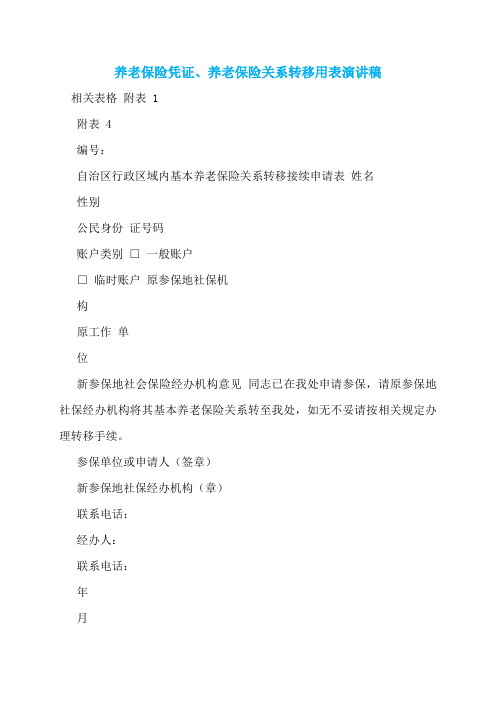 养老保险凭证、养老保险关系转移用表演讲稿

相关表格 附表 1

附表 4

编号：

自治区行政区域内基本养老保险关系转移接续申请表 姓名

性别

公民身份 证号码

账户类别 □ 一般账户

□ 临时账户 原参保地社保机

构

原工作 单

位

新参保地社会保险经办机构意见 同志已在我处申请参保，请原参保地社保经办机构将其基本养老保险关系转至我处，如无不妥请按相关规定办理转移手续。

参保单位或申请人（签章）

新参保地社保经办机构（章）

联系电话：

经办人：

联系电话：

年

月